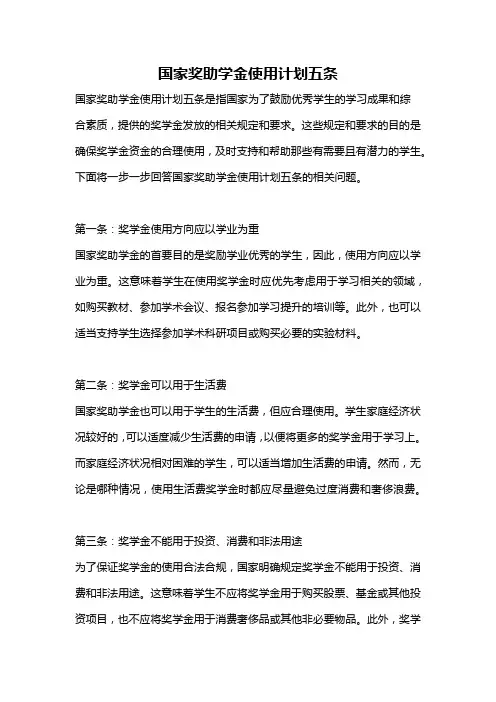 国家奖助学金使用计划五条

国家奖助学金使用计划五条是指国家为了鼓励优秀学生的学习成果和综合素质，提供的奖学金发放的相关规定和要求。这些规定和要求的目的是确保奖学金资金的合理使用，及时支持和帮助那些有需要且有潜力的学生。下面将一步一步回答国家奖助学金使用计划五条的相关问题。

第一条：奖学金使用方向应以学业为重

国家奖助学金的首要目的是奖励学业优秀的学生，因此，使用方向应以学业为重。这意味着学生在使用奖学金时应优先考虑用于学习相关的领域，如购买教材、参加学术会议、报名参加学习提升的培训等。此外，也可以适当支持学生选择参加学术科研项目或购买必要的实验材料。

第二条：奖学金可以用于生活费

国家奖助学金也可以用于学生的生活费，但应合理使用。学生家庭经济状况较好的，可以适度减少生活费的申请，以便将更多的奖学金用于学习上。而家庭经济状况相对困难的学生，可以适当增加生活费的申请。然而，无论是哪种情况，使用生活费奖学金时都应尽量避免过度消费和奢侈浪费。

第三条：奖学金不能用于投资、消费和非法用途

为了保证奖学金的使用合法合规，国家明确规定奖学金不能用于投资、消费和非法用途。这意味着学生不应将奖学金用于购买股票、基金或其他投资项目，也不应将奖学金用于消费奢侈品或其他非必要物品。此外，奖学